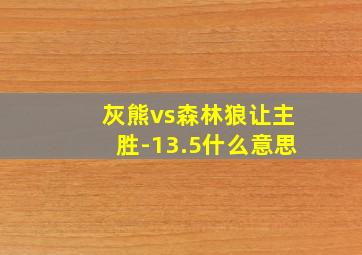 灰熊vs森林狼让主胜-13.5什么意思